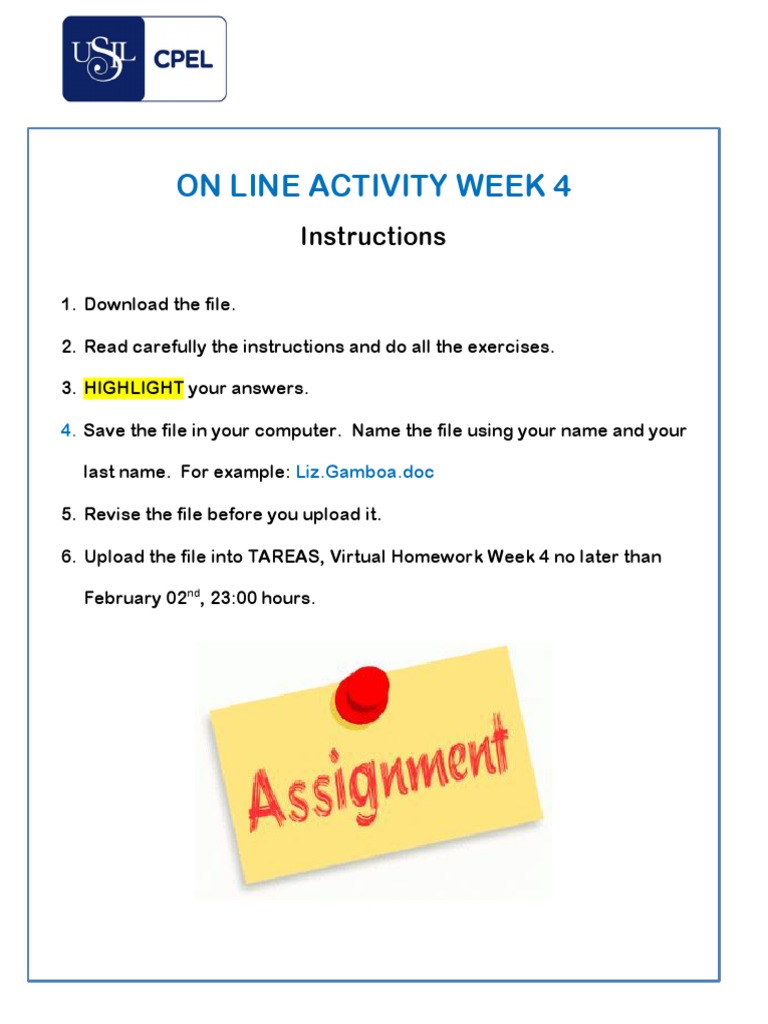 USIL CPEL

ON LINE ACTIVITY WEEK 4

Instructions

1. Download the file.

2. Read carefully the instructions and do all the exercises.

3. HIGHLIGHT your answers.

4. Save the file in your computer. Name the file using your name and your last name. For example: Liz.Gamboa.doc

5. Revise the file before you upload it.

6. Upload the file into TAREAS, Virtual Homework Week 4 no later than February 02$^{nd}$, 23:00 hours.

Assignment